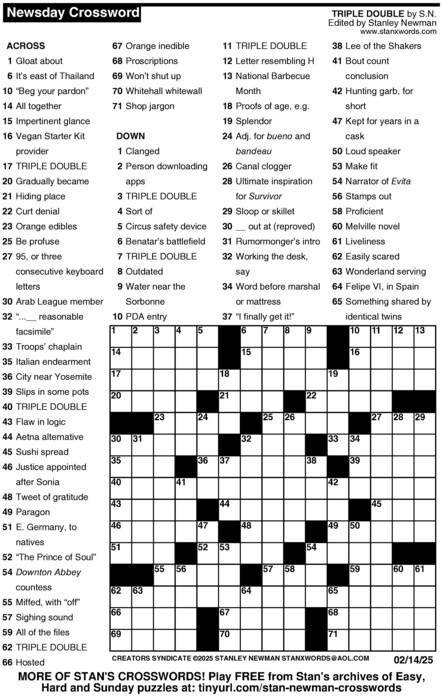 Newsday Crossword

TRIPLE DOUBLE by S.N.
Edited by Stanley Newman
www.stanxwords.com

ACROSS
1 Gloat about
6 It's east of Thailand
10 "Beg your pardon"
14 All together
15 Impertinent glance
16 Vegan Starter Kit provider
17 TRIPLE DOUBLE
20 Gradually became
21 Hiding place
22 Curt denial
23 Orange edibles
25 Be profuse
27 95, or three consecutive keyboard letters
30 Arab League member
32 "...__ reasonable facsimile"
33 Troops' chaplain
35 Italian endearment
36 City near Yosemite
39 Slips in some pots
40 TRIPLE DOUBLE
43 Flaw in logic
44 Aetna alternative
45 Sushi spread
46 Justice appointed after Sonia
48 Tweet of gratitude
49 Paragon
51 E. Germany, to natives
52 "The Prince of Soul"
54 Downton Abbey countess
55 Miffed, with "off"
57 Sighing sound
59 All of the files
62 TRIPLE DOUBLE
66 Hosted
67 Orange inedible
68 Proscriptions
69 Won't shut up
70 Whitehall whitewall
71 Shop jargon

DOWN
1 Clanged
2 Person downloading apps
3 TRIPLE DOUBLE
4 Sort of
5 Circus safety device
6 Benatar's battlefield
7 TRIPLE DOUBLE
8 Outdated
9 Water near the Sorbonne
10 PDA entry
11 TRIPLE DOUBLE
12 Letter resembling H
13 National Barbecue Month
18 Proofs of age, e.g.
19 Splendor
24 Adj. for bueno and bandeau
26 Canal clogger
28 Ultimate inspiration for Survivor
29 Sloop or skillet
30 __ out at (reproved)
31 Rumormonger's intro
32 Working the desk, say
34 Word before marshal or mattress
37 "I finally get it!"
38 Lee of the Shakers
41 Bout count conclusion
42 Hunting garb, for short
47 Kept for years in a cask
50 Loud speaker
53 Make fit
54 Narrator of Evita
56 Stamps out
58 Proficient
60 Melville novel
61 Liveliness
62 Easily scared
63 Wonderland serving
64 Felipe VI, in Spain
65 Something shared by identical twins

1 2 3 4 5 6 7 8 9 10 11 12 13 14 15 16 17 18 19 20 21 22 23 24 25 26 27 28 29 30 31 32 33 34 35 36 37 38 39 40 41 42 43 44 45 46 47 48 49 50 51 52 53 54 55 56 57 58 59 60 61 62 63 64 65 66 67 68 69 70 71

CREATORS SYNDICATE ©2025 STANLEY NEWMAN STANXWORDS@AOL.COM 02/14/25

MORE OF STAN'S CROSSWORDS! Play FREE from Stan's archives of Easy, Hard and Sunday puzzles at: tinyurl.com/stan-newman-crosswords